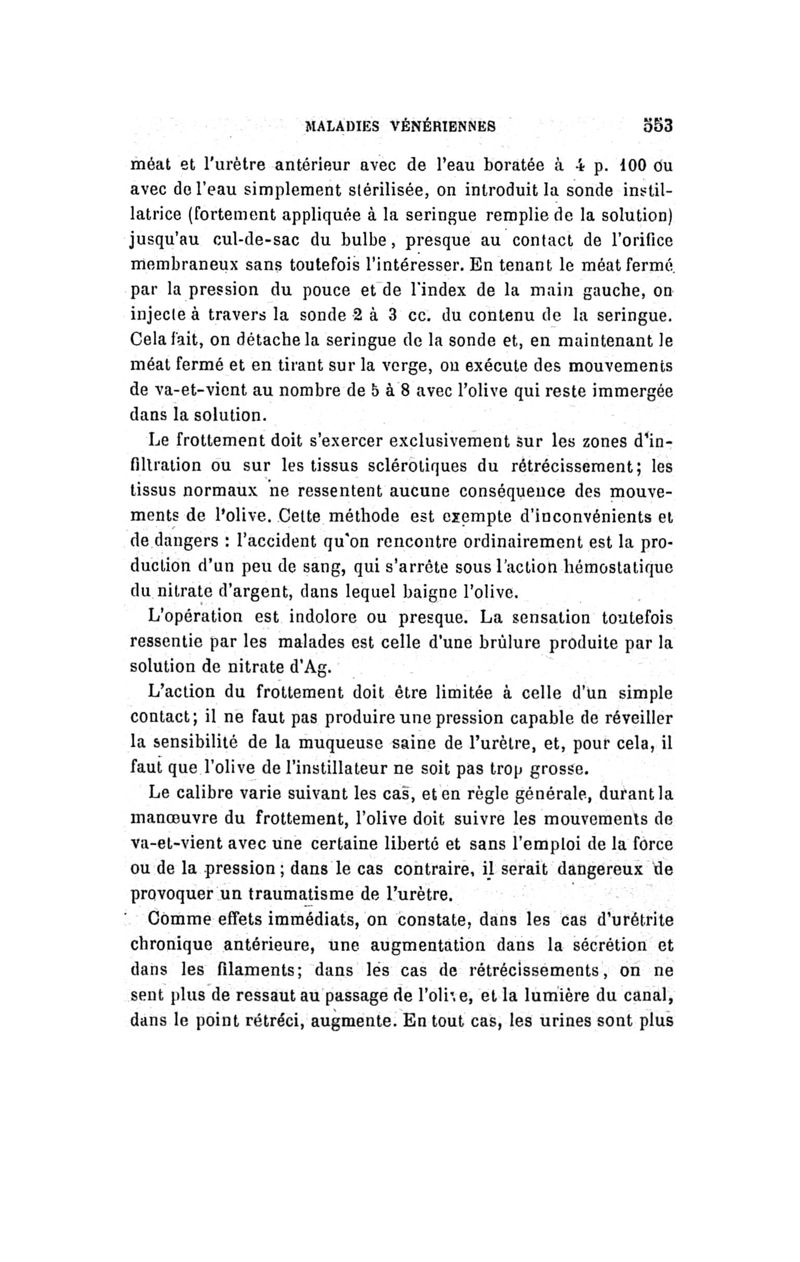 MALADIES VÉNÉRIENNES 553

méat et l'urètre antérieur avec de l'eau boratée à 4 p. 100 ou avec de l'eau simplement stérilisée, on introduit la sonde instillatrice (fortement appliquée à la seringue remplie de la solution) jusqu'au cul-de-sac du bulbe, presque au contact de l'orifice membraneux sans toutefois l'intéresser. En tenant le méat fermé par la pression du pouce et de l'index de la main gauche, on injecte à travers la sonde 2 à 3 cc. du contenu de la seringue. Cela fait, on détache la seringue de la sonde et, en maintenant le méat fermé et en tirant sur la verge, on exécute des mouvements de va-et-vient au nombre de 5 à 8 avec l'olive qui reste immergée dans la solution.

Le frottement doit s'exercer exclusivement sur les zones d'infiltration ou sur les tissus sclérotiques du rétrécissement; les tissus normaux ne ressentent aucune conséquence des mouvements de l'olive. Cette méthode est exempte d'inconvénients et de dangers : l'accident qu'on rencontre ordinairement est la production d'un peu de sang, qui s'arrête sous l'action hémostatique du nitrate d'argent, dans lequel baigne l'olive.

L'opération est indolore ou presque. La sensation toutefois ressentie par les malades est celle d'une brûlure produite par la solution de nitrate d'Ag.

L'action du frottement doit être limitée à celle d'un simple contact; il ne faut pas produire une pression capable de réveiller la sensibilité de la muqueuse saine de l'urètre, et, pour cela, il faut que l'olive de l'instillateur ne soit pas trop grosse.

Le calibre varie suivant les cas, et en règle générale, durant la manœuvre du frottement, l'olive doit suivre les mouvements de va-et-vient avec une certaine liberté et sans l'emploi de la force ou de la pression; dans le cas contraire, il serait dangereux de provoquer un traumatisme de l'urètre.

Comme effets immédiats, on constate, dans les cas d'urétrite chronique antérieure, une augmentation dans la sécrétion et dans les filaments; dans les cas de rétrécissements, on ne sent plus de ressaut au passage de l'olive, et la lumière du canal, dans le point rétréci, augmente. En tout cas, les urines sont plus